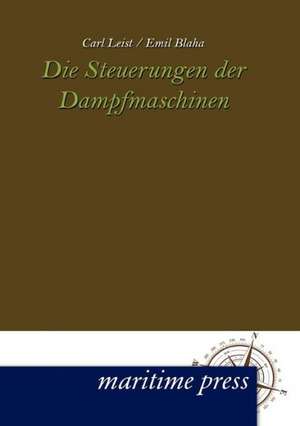 Carl Leist / Emil Blaha

Die Steuerungen der Dampfmaschinen

maritime press